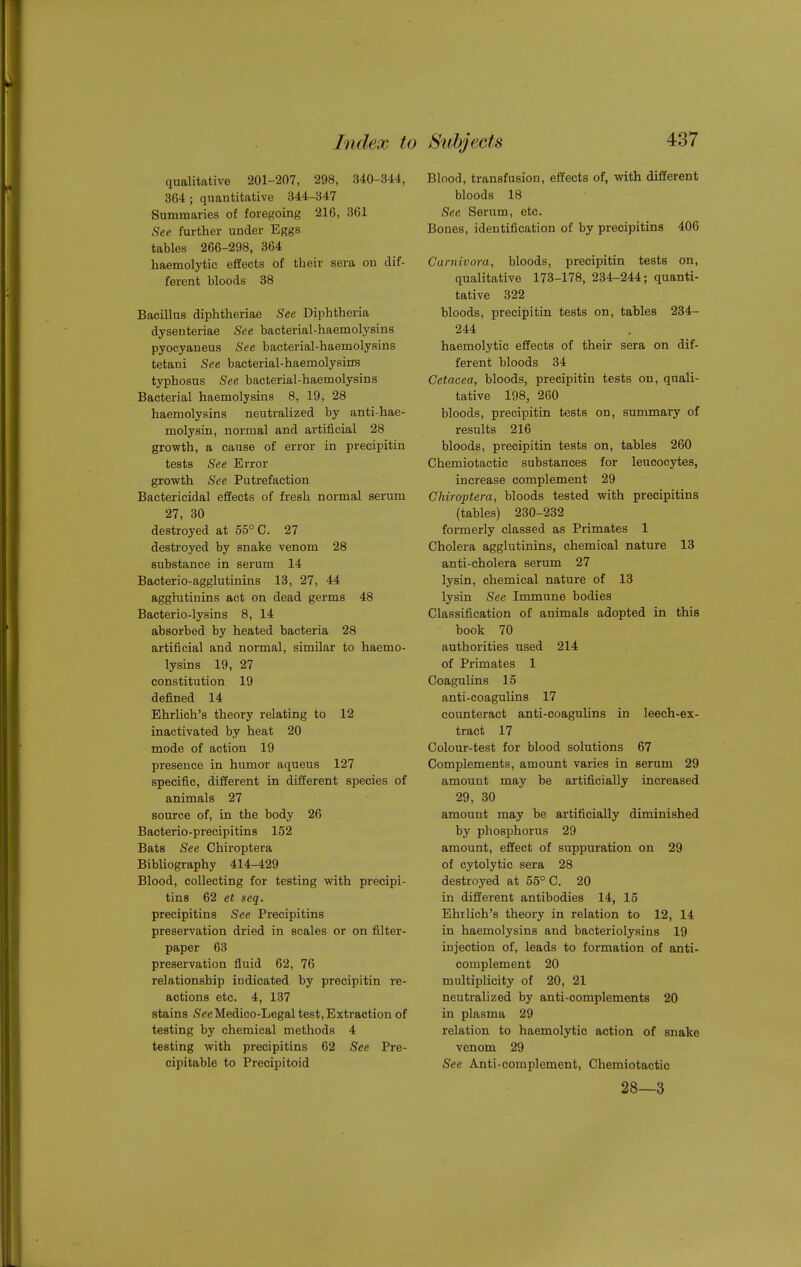 Index to Subjects 437

qualitative 201–207, 298, 340–344, 364; quantitative 344–347
Summaries of foregoing 216, 361
See further under Eggs
tables 266–298, 364
haemolytic effects of their sera on different bloods 38

Bacillus diphtheriae See Diphtheria
dysenteriae See bacterial-haemolysins
pyocyaneus See bacterial-haemolysins
tetani See bacterial-haemolysins
typhosus See bacterial-haemolysins
Bacterial haemolysins 8, 19, 28
haemolysins neutralized by anti-haemolysin, normal and artificial 28
growth, a cause of error in precipitin tests See Error
growth See Putrefaction
Bactericidal effects of fresh normal serum 27, 30
destroyed at 55° C. 27
destroyed by snake venom 28
substance in serum 14
Bacterio-agglutinins 13, 27, 44
agglutinins act on dead germs 48
Bacterio-lysins 8, 14
absorbed by heated bacteria 28
artificial and normal, similar to haemolysins 19, 27
constitution 19
defined 14
Ehrlich's theory relating to 12
inactivated by heat 20
mode of action 19
presence in humor aqueus 127
specific, different in different species of animals 27
source of, in the body 26
Bacterio-precipitins 152
Bats See Chiroptera
Bibliography 414–429
Blood, collecting for testing with precipitins 62 et seq.
precipitins See Precipitins
preservation dried in scales or on filter-paper 63
preservation fluid 62, 76
relationship indicated by precipitin reactions etc. 4, 137
stains See Medico-Legal test, Extraction of
testing by chemical methods 4
testing with precipitins 62 See Precipitable to Precipitoid

Blood, transfusion, effects of, with different bloods 18
See Serum, etc.
Bones, identification of by precipitins 406

Carnivora, bloods, precipitin tests on, qualitative 173–178, 234–244; quantitative 322
bloods, precipitin tests on, tables 234–244
haemolytic effects of their sera on different bloods 34
Cetacea, bloods, precipitin tests on, qualitative 198, 260
bloods, precipitin tests on, summary of results 216
bloods, precipitin tests on, tables 260
Chemiotactic substances for leucocytes, increase complement 29
Chiroptera, bloods tested with precipitins (tables) 230–232
formerly classed as Primates 1
Cholera agglutinins, chemical nature 13
anti-cholera serum 27
lysin, chemical nature of 13
lysin See Immune bodies
Classification of animals adopted in this book 70
authorities used 214
of Primates 1
Coagulins 15
anti-coagulins 17
counteract anti-coagulins in leech-extract 17
Colour-test for blood solutions 67
Complements, amount varies in serum 29
amount may be artificially increased 29, 30
amount may be artificially diminished by phosphorus 29
amount, effect of suppuration on 29
of cytolytic sera 28
destroyed at 55° C. 20
in different antibodies 14, 15
Ehrlich's theory in relation to 12, 14
in haemolysins and bacteriolysins 19
injection of, leads to formation of anti-complement 20
multiplicity of 20, 21
neutralized by anti-complements 20
in plasma 29
relation to haemolytic action of snake venom 29
See Anti-complement, Chemiotactic

28—3